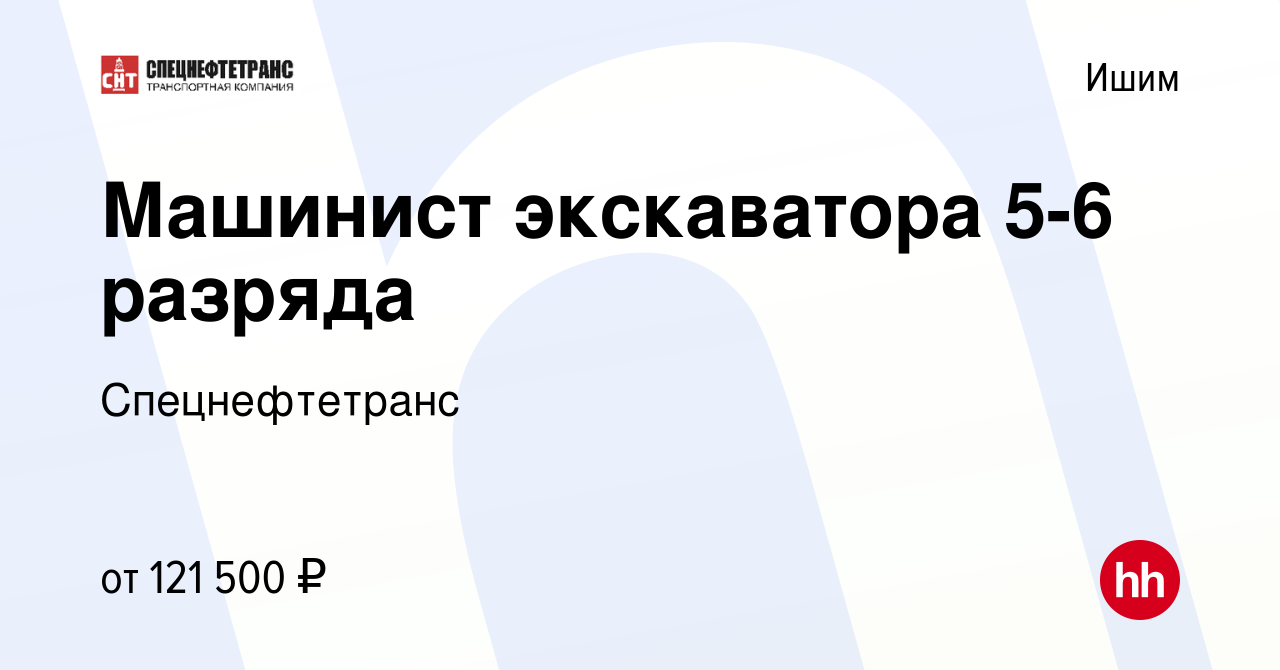 СНТ СПЕЦНЕФТЕТРАНС
ТРАНСПОРТНАЯ КОМПАНИЯ

Ишим

Машинист экскаватора 5-6 разряда

Спецнефтетранс

от 121 500 ₽

hh